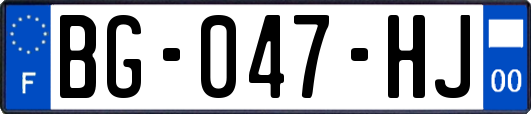 F
BG-047-HJ
00